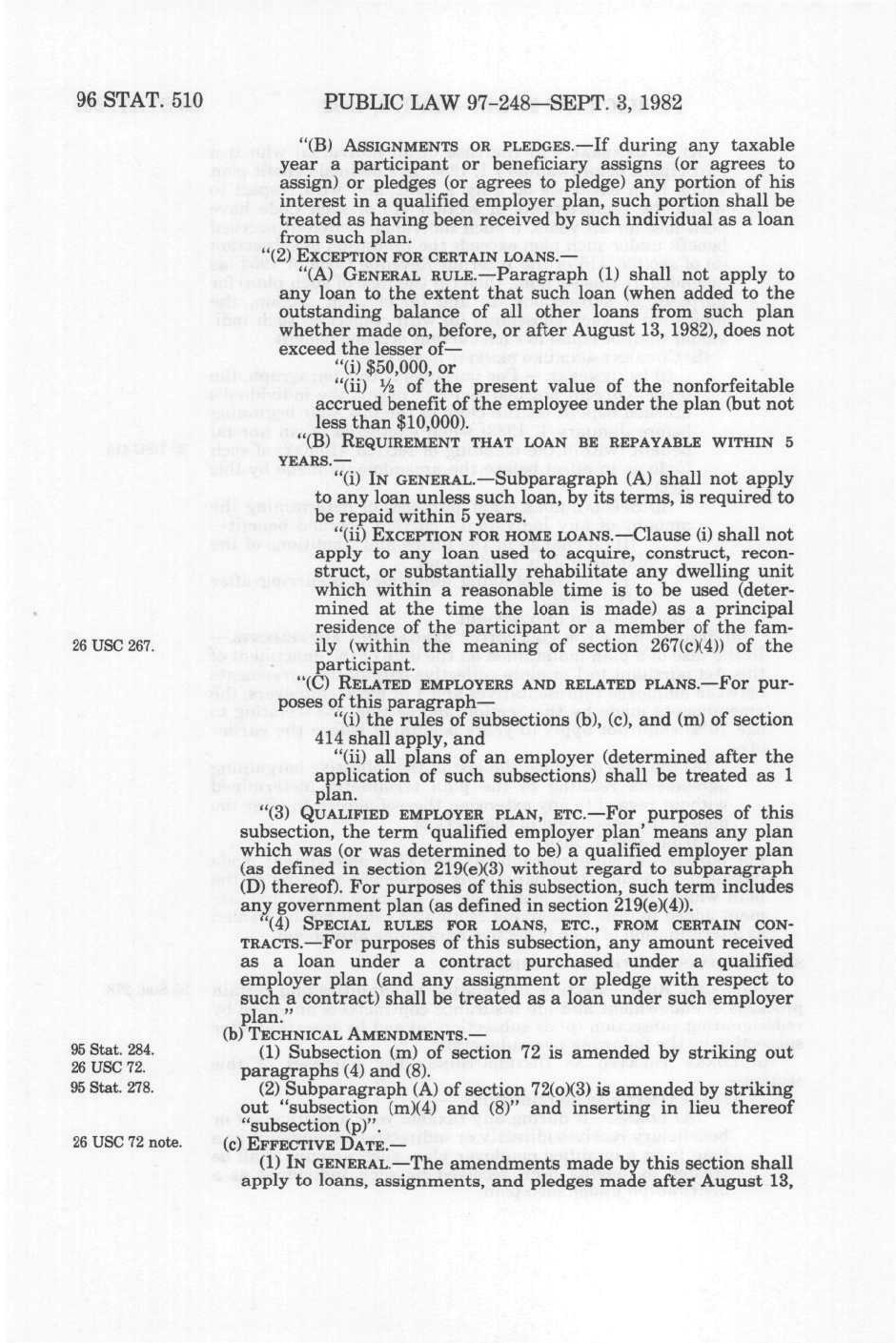 96 STAT. 510    PUBLIC LAW 97-248—SEPT. 3, 1982

"(B) ASSIGNMENTS OR PLEDGES.—If during any taxable year a participant or beneficiary assigns (or agrees to assign) or pledges (or agrees to pledge) any portion of his interest in a qualified employer plan, such portion shall be treated as having been received by such individual as a loan from such plan.

"(2) EXCEPTION FOR CERTAIN LOANS.—

"(A) GENERAL RULE.—Paragraph (1) shall not apply to any loan to the extent that such loan (when added to the outstanding balance of all other loans from such plan whether made on, before, or after August 13, 1982), does not exceed the lesser of—

"(i) $50,000, or

"(ii) ½ of the present value of the nonforfeitable accrued benefit of the employee under the plan (but not less than $10,000).

"(B) REQUIREMENT THAT LOAN BE REPAYABLE WITHIN 5 YEARS.—

"(i) IN GENERAL.—Subparagraph (A) shall not apply to any loan unless such loan, by its terms, is required to be repaid within 5 years.

"(ii) EXCEPTION FOR HOME LOANS.—Clause (i) shall not apply to any loan used to acquire, construct, reconstruct, or substantially rehabilitate any dwelling unit which within a reasonable time is to be used (determined at the time the loan is made) as a principal residence of the participant or a member of the family (within the meaning of section 267(c)(4)) of the participant.

26 USC 267.

"(C) RELATED EMPLOYERS AND RELATED PLANS.—For purposes of this paragraph—

"(i) the rules of subsections (b), (c), and (m) of section 414 shall apply, and

"(ii) all plans of an employer (determined after the application of such subsections) shall be treated as 1 plan.

"(3) QUALIFIED EMPLOYER PLAN, ETC.—For purposes of this subsection, the term 'qualified employer plan' means any plan which was (or was determined to be) a qualified employer plan (as defined in section 219(e)(3) without regard to subparagraph (D) thereof). For purposes of this subsection, such term includes any government plan (as defined in section 219(e)(4)).

"(4) SPECIAL RULES FOR LOANS, ETC., FROM CERTAIN CONTRACTS.—For purposes of this subsection, any amount received as a loan under a contract purchased under a qualified employer plan (and any assignment or pledge with respect to such a contract) shall be treated as a loan under such employer plan."

(b) TECHNICAL AMENDMENTS.—

95 Stat. 284.
26 USC 72.

(1) Subsection (m) of section 72 is amended by striking out paragraphs (4) and (8).

95 Stat. 278.

(2) Subparagraph (A) of section 72(o)(3) is amended by striking out "subsection (m)(4) and (8)" and inserting in lieu thereof "subsection (p)".

26 USC 72 note.

(c) EFFECTIVE DATE.—

(1) IN GENERAL.—The amendments made by this section shall apply to loans, assignments, and pledges made after August 13,